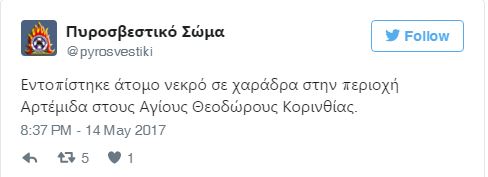 Πυροσβεστικό Σώμα
@pyrosvestiki

Follow

Εντοπίστηκε άτομο νεκρό σε χαράδρα στην περιοχή Αρτέμιδα στους Αγίους Θεοδώρους Κορινθίας.

8:37 PM - 14 May 2017

5 1